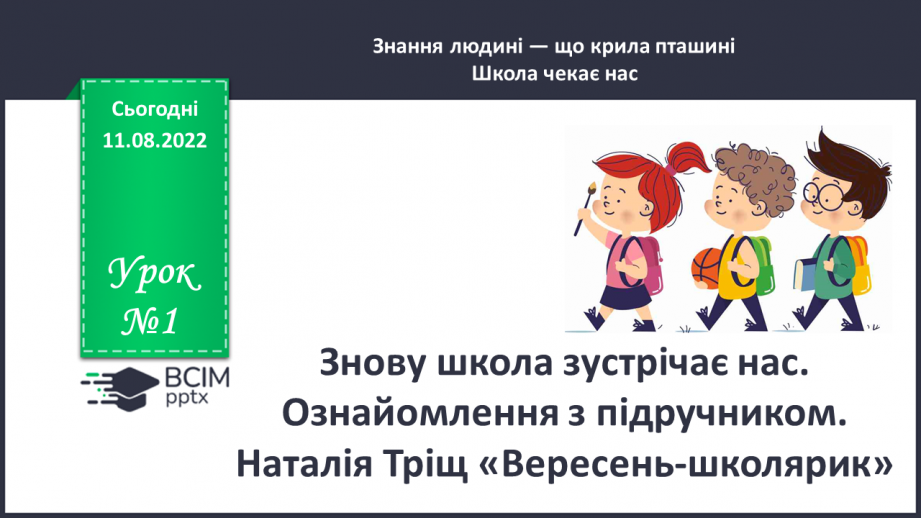 Знання людині — що крила пташині
Школа чекає нас

Сьогодні
11.08.2022

Урок
№1

ВСІМ
pptx

Знову школа зустрічає нас.
Ознайомлення з підручником.
Наталія Тріщ «Вересень-школярик»